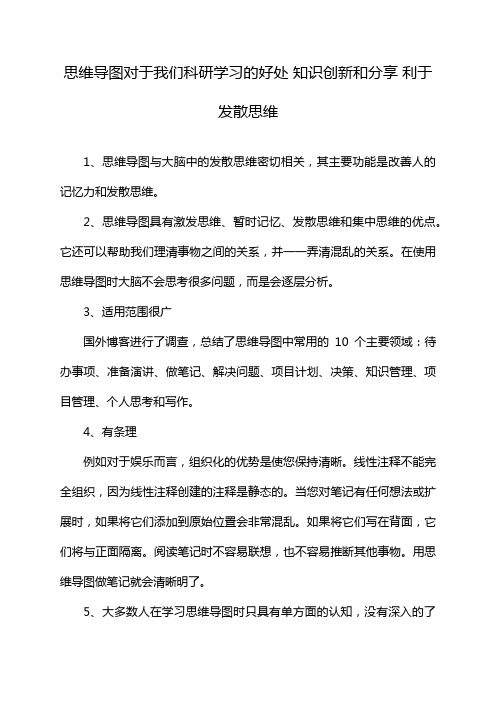 思维导图对于我们科研学习的好处 知识创新和分享 利于发散思维

1、思维导图与大脑中的发散思维密切相关，其主要功能是改善人的记忆力和发散思维。

2、思维导图具有激发思维、暂时记忆、发散思维和集中思维的优点。它还可以帮助我们理清事物之间的关系，并一一弄清混乱的关系。在使用思维导图时大脑不会思考很多问题，而是会逐层分析。

3、适用范围很广

国外博客进行了调查，总结了思维导图中常用的 10 个主要领域：待办事项、准备演讲、做笔记、解决问题、项目计划、决策、知识管理、项目管理、个人思考和写作。

4、有条理

例如对于娱乐而言，组织化的优势是使您保持清晰。线性注释不能完全组织，因为线性注释创建的注释是静态的。当您对笔记有任何想法或扩展时，如果将它们添加到原始位置会非常混乱。如果将它们写在背面，它们将与正面隔离。阅读笔记时不容易联想，也不容易推断其他事物。用思维导图做笔记就会清晰明了。

5、大多数人在学习思维导图时只具有单方面的认知，没有深入的了